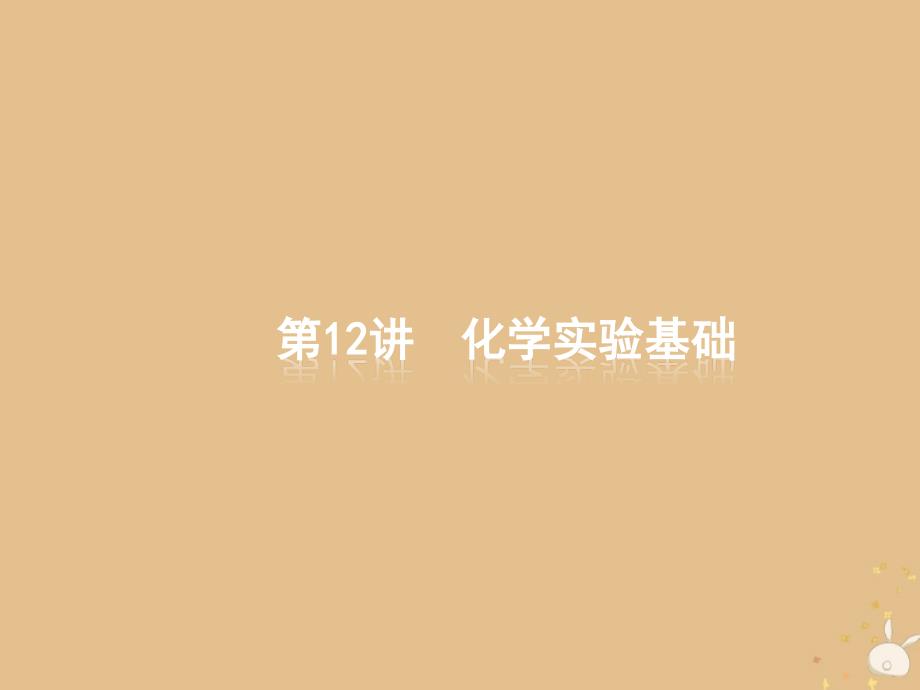 第12讲　化学实验基础